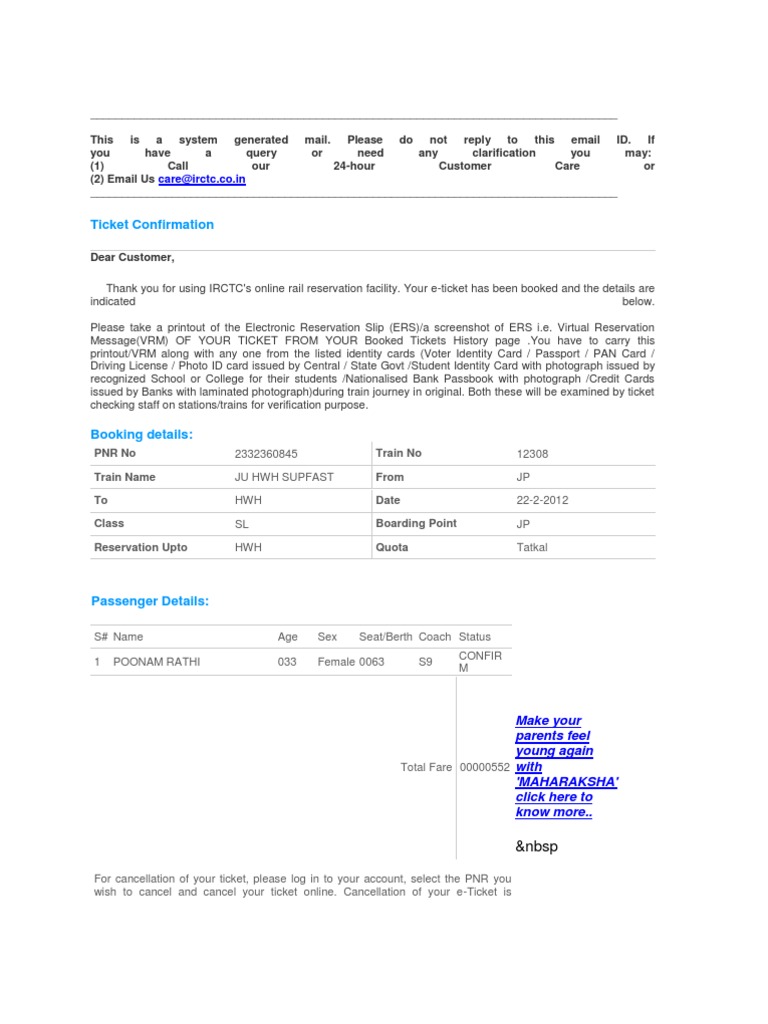 This is a system generated mail. Please do not reply to this email ID. If you have a query or need any clarification you may:
(1) Call our 24-hour Customer Care or
(2) Email Us care@irctc.co.in

Ticket Confirmation

Dear Customer,

Thank you for using IRCTC's online rail reservation facility. Your e-ticket has been booked and the details are indicated below.

Please take a printout of the Electronic Reservation Slip (ERS)/a screenshot of ERS i.e. Virtual Reservation Message(VRM) OF YOUR TICKET FROM YOUR Booked Tickets History page .You have to carry this printout/VRM along with any one from the listed identity cards (Voter Identity Card / Passport / PAN Card / Driving License / Photo ID card issued by Central / State Govt /Student Identity Card with photograph issued by recognized School or College for their students /Nationalised Bank Passbook with photograph /Credit Cards issued by Banks with laminated photograph)during train journey in original. Both these will be examined by ticket checking staff on stations/trains for verification purpose.

Booking details:

| PNR No | 2332360845 | Train No | 12308 |
|---|---|---|---|
| Train Name | JU HWH SUPFAST | From | JP |
| To | HWH | Date | 22-2-2012 |
| Class | SL | Boarding Point | JP |
| Reservation Upto | HWH | Quota | Tatkal |

Passenger Details:

| S# | Name | Age | Sex | Seat/Berth | Coach | Status |
|---|---|---|---|---|---|---|
| 1 | POONAM RATHI | 033 | Female | 0063 | S9 | CONFIRM |

Total Fare 00000552

Make your parents feel young again with 'MAHARAKSHA' click here to know more..

&nbsp

For cancellation of your ticket, please log in to your account, select the PNR you wish to cancel and cancel your ticket online. Cancellation of your e-Ticket is